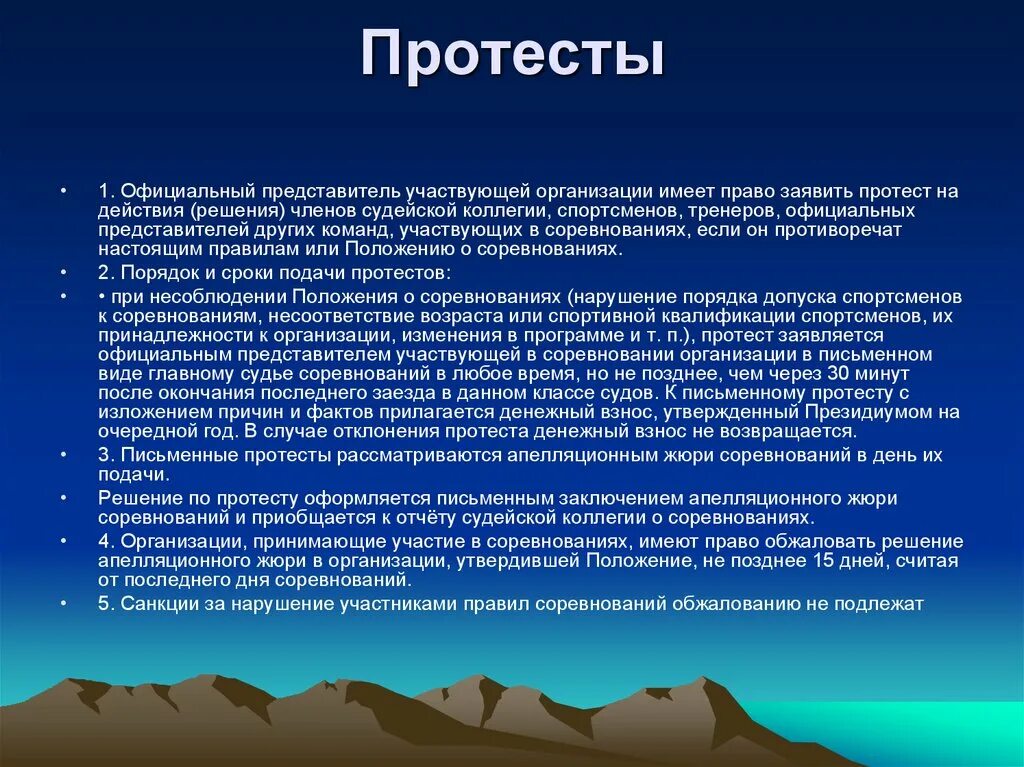 Протесты

• 1. Официальный представитель участвующей организации имеет право заявить протест на действия (решения) членов судейской коллегии, спортсменов, тренеров, официальных представителей других команд, участвующих в соревнованиях, если он противоречат настоящим правилам или Положению о соревнованиях.

• 2. Порядок и сроки подачи протестов:

• • при несоблюдении Положения о соревнованиях (нарушение порядка допуска спортсменов к соревнованиям, несоответствие возраста или спортивной квалификации спортсменов, их принадлежности к организации, изменения в программе и т. п.), протест заявляется официальным представителем участвующей в соревновании организации в письменном виде главному судье соревнований в любое время, но не позднее, чем через 30 минут после окончания последнего заезда в данном классе судов. К письменному протесту с изложением причин и фактов прилагается денежный взнос, утвержденный Президиумом на очередной год. В случае отклонения протеста денежный взнос не возвращается.

• 3. Письменные протесты рассматриваются апелляционным жюри соревнований в день их подачи.

• Решение по протесту оформляется письменным заключением апелляционного жюри соревнований и приобщается к отчёту судейской коллегии о соревнованиях.

• 4. Организации, принимающие участие в соревнованиях, имеют право обжаловать решение апелляционного жюри в организации, утвердившей Положение, не позднее 15 дней, считая от последнего дня соревнований.

• 5. Санкции за нарушение участниками правил соревнований обжалованию не подлежат